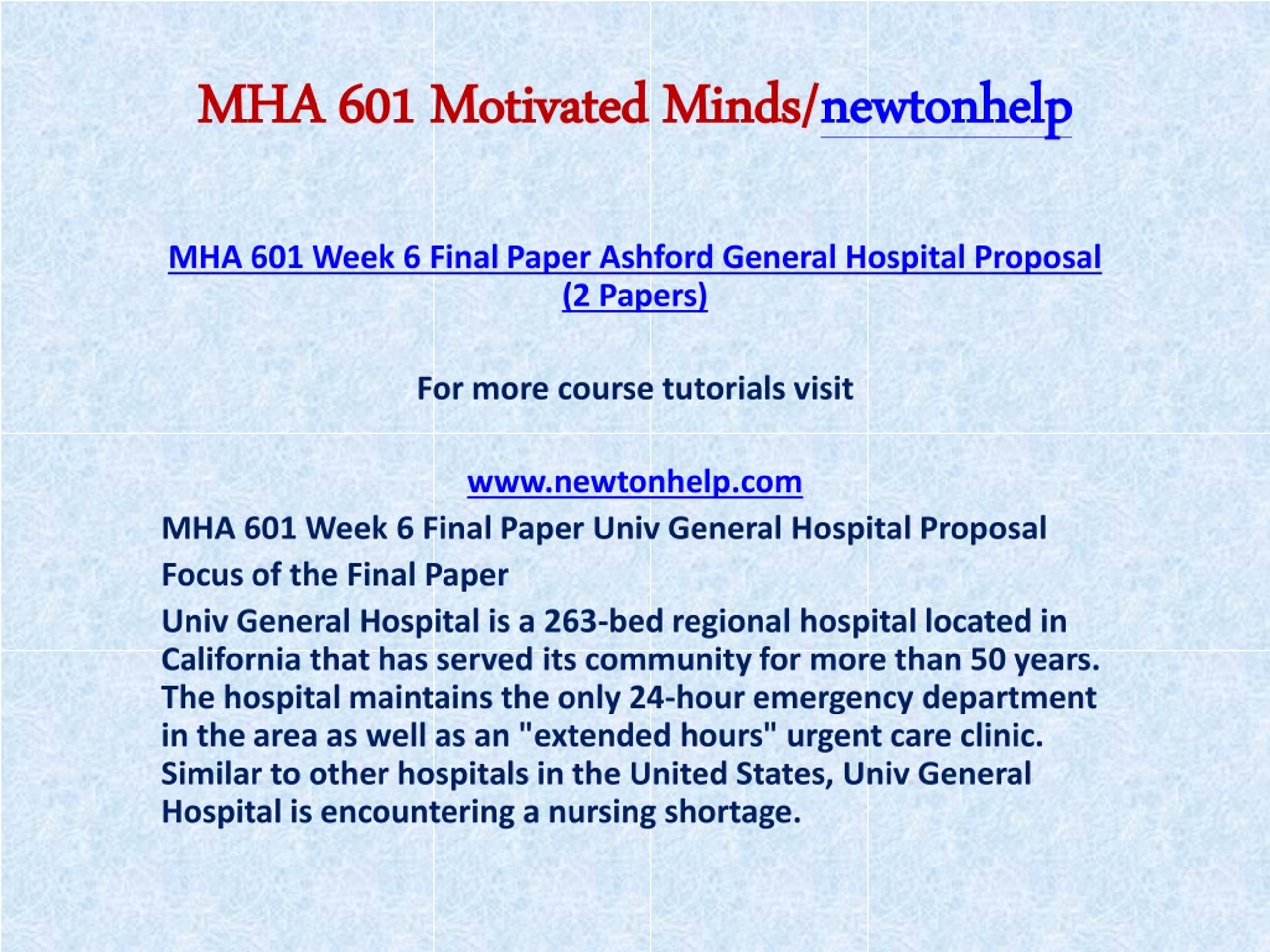 MHA 601 Motivated Minds/newtonhelp

MHA 601 Week 6 Final Paper Ashford General Hospital Proposal (2 Papers)

For more course tutorials visit

www.newtonhelp.com

MHA 601 Week 6 Final Paper Univ General Hospital Proposal

Focus of the Final Paper

Univ General Hospital is a 263-bed regional hospital located in California that has served its community for more than 50 years. The hospital maintains the only 24-hour emergency department in the area as well as an "extended hours" urgent care clinic. Similar to other hospitals in the United States, Univ General Hospital is encountering a nursing shortage.